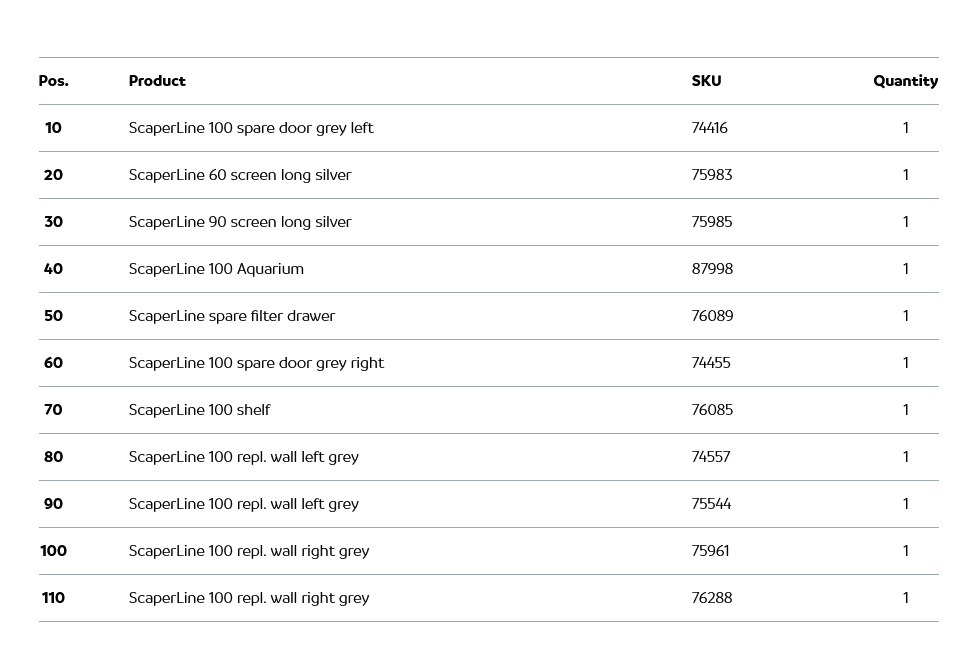 | Pos. | Product | SKU | Quantity |
|---|---|---|---|
| 10 | ScaperLine 100 spare door grey left | 74416 | 1 |
| 20 | ScaperLine 60 screen long silver | 75983 | 1 |
| 30 | ScaperLine 90 screen long silver | 75985 | 1 |
| 40 | ScaperLine 100 Aquarium | 87998 | 1 |
| 50 | ScaperLine spare filter drawer | 76089 | 1 |
| 60 | ScaperLine 100 spare door grey right | 74455 | 1 |
| 70 | ScaperLine 100 shelf | 76085 | 1 |
| 80 | ScaperLine 100 repl. wall left grey | 74557 | 1 |
| 90 | ScaperLine 100 repl. wall left grey | 75544 | 1 |
| 100 | ScaperLine 100 repl. wall right grey | 75961 | 1 |
| 110 | ScaperLine 100 repl. wall right grey | 76288 | 1 |